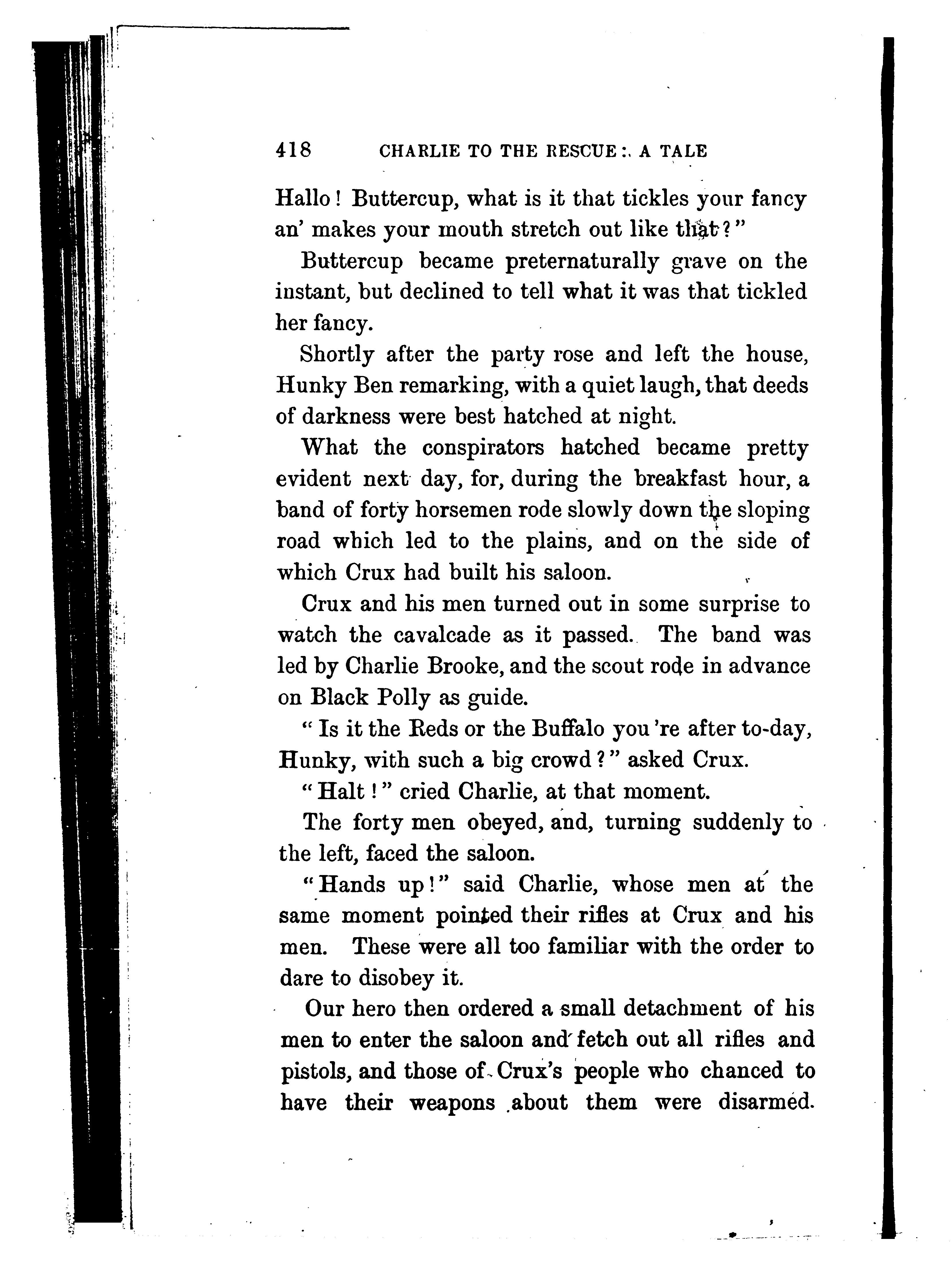 418 CHARLIE TO THE RESCUE: A TALE

Hallo! Buttercup, what is it that tickles your fancy an' makes your mouth stretch out like that?"

Buttercup became preternaturally grave on the instant, but declined to tell what it was that tickled her fancy.

Shortly after the party rose and left the house, Hunky Ben remarking, with a quiet laugh, that deeds of darkness were best hatched at night.

What the conspirators hatched became pretty evident next day, for, during the breakfast hour, a band of forty horsemen rode slowly down the sloping road which led to the plains, and on the side of which Crux had built his saloon.

Crux and his men turned out in some surprise to watch the cavalcade as it passed. The band was led by Charlie Brooke, and the scout rode in advance on Black Polly as guide.

"Is it the Reds or the Buffalo you're after to-day, Hunky, with such a big crowd?" asked Crux.

"Halt!" cried Charlie, at that moment.

The forty men obeyed, and, turning suddenly to the left, faced the saloon.

"Hands up!" said Charlie, whose men at the same moment pointed their rifles at Crux and his men. These were all too familiar with the order to dare to disobey it.

Our hero then ordered a small detachment of his men to enter the saloon and fetch out all rifles and pistols, and those of Crux's people who chanced to have their weapons about them were disarmed.